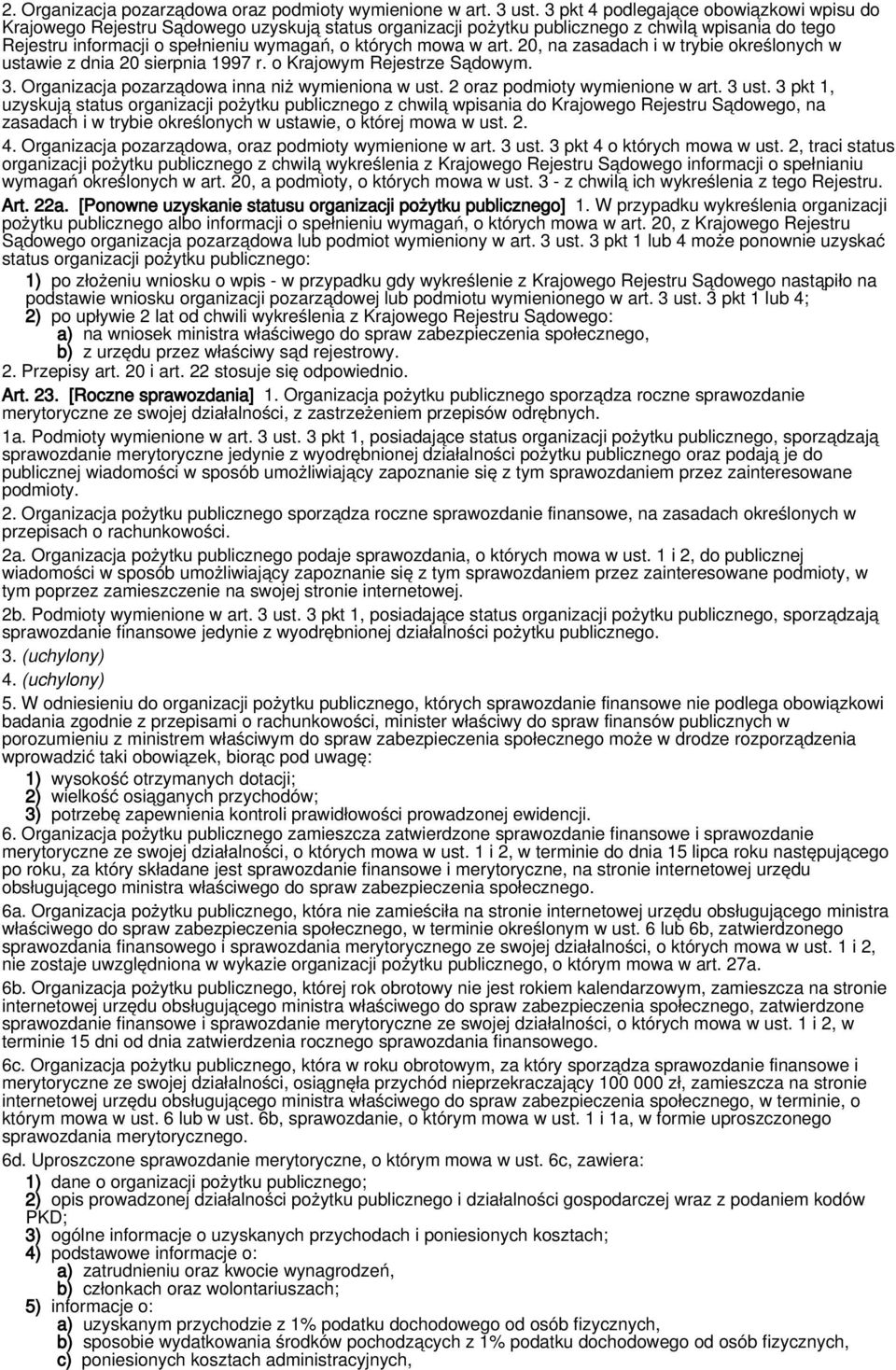 2. Organizacja pozarządowa oraz podmioty wymienione w art. 3 ust. 3 pkt 4 podlegające obowiązkowi wpisu do Krajowego Rejestru Sądowego uzyskują status organizacji pożytku publicznego z chwilą wpisania do tego Rejestru informacji o spełnieniu wymagań, o których mowa w art. 20, na zasadach i w trybie określonych w ustawie z dnia 20 sierpnia 1997 r. o Krajowym Rejestrze Sądowym.

3. Organizacja pozarządowa inna niż wymieniona w ust. 2 oraz podmioty wymienione w art. 3 ust. 3 pkt 1, uzyskują status organizacji pożytku publicznego z chwilą wpisania do Krajowego Rejestru Sądowego, na zasadach i w trybie określonych w ustawie, o której mowa w ust. 2.

4. Organizacja pozarządowa, oraz podmioty wymienione w art. 3 ust. 3 pkt 4 o których mowa w ust. 2, traci status organizacji pożytku publicznego z chwilą wykreślenia z Krajowego Rejestru Sądowego informacji o spełnianiu wymagań określonych w art. 20, a podmioty, o których mowa w ust. 3 - z chwilą ich wykreślenia z tego Rejestru.

Art. 22a. [Ponowne uzyskanie statusu organizacji pożytku publicznego] 1. W przypadku wykreślenia organizacji pożytku publicznego albo informacji o spełnieniu wymagań, o których mowa w art. 20, z Krajowego Rejestru Sądowego organizacja pozarządowa lub podmiot wymieniony w art. 3 ust. 3 pkt 1 lub 4 może ponownie uzyskać status organizacji pożytku publicznego:

1) po złożeniu wniosku o wpis - w przypadku gdy wykreślenie z Krajowego Rejestru Sądowego nastąpiło na podstawie wniosku organizacji pozarządowej lub podmiotu wymienionego w art. 3 ust. 3 pkt 1 lub 4;

2) po upływie 2 lat od chwili wykreślenia z Krajowego Rejestru Sądowego:

a) na wniosek ministra właściwego do spraw zabezpieczenia społecznego,

b) z urzędu przez właściwy sąd rejestrowy.

2. Przepisy art. 20 i art. 22 stosuje się odpowiednio.

Art. 23. [Roczne sprawozdania] 1. Organizacja pożytku publicznego sporządza roczne sprawozdanie merytoryczne ze swojej działalności, z zastrzeżeniem przepisów odrębnych.

1a. Podmioty wymienione w art. 3 ust. 3 pkt 1, posiadające status organizacji pożytku publicznego, sporządzają sprawozdanie merytoryczne jedynie z wyodrębnionej działalności pożytku publicznego oraz podają je do publicznej wiadomości w sposób umożliwiający zapoznanie się z tym sprawozdaniem przez zainteresowane podmioty.

2. Organizacja pożytku publicznego sporządza roczne sprawozdanie finansowe, na zasadach określonych w przepisach o rachunkowości.

2a. Organizacja pożytku publicznego podaje sprawozdania, o których mowa w ust. 1 i 2, do publicznej wiadomości w sposób umożliwiający zapoznanie się z tym sprawozdaniem przez zainteresowane podmioty, w tym poprzez zamieszczenie na swojej stronie internetowej.

2b. Podmioty wymienione w art. 3 ust. 3 pkt 1, posiadające status organizacji pożytku publicznego, sporządzają sprawozdanie finansowe jedynie z wyodrębnionej działalności pożytku publicznego.

3. (uchylony)

4. (uchylony)

5. W odniesieniu do organizacji pożytku publicznego, których sprawozdanie finansowe nie podlega obowiązkowi badania zgodnie z przepisami o rachunkowości, minister właściwy do spraw finansów publicznych w porozumieniu z ministrem właściwym do spraw zabezpieczenia społecznego może w drodze rozporządzenia wprowadzić taki obowiązek, biorąc pod uwagę:

1) wysokość otrzymanych dotacji;

2) wielkość osiąganych przychodów;

3) potrzebę zapewnienia kontroli prawidłowości prowadzonej ewidencji.

6. Organizacja pożytku publicznego zamieszcza zatwierdzone sprawozdanie finansowe i sprawozdanie merytoryczne ze swojej działalności, o których mowa w ust. 1 i 2, w terminie do dnia 15 lipca roku następującego po roku, za który składane jest sprawozdanie finansowe i merytoryczne, na stronie internetowej urzędu obsługującego ministra właściwego do spraw zabezpieczenia społecznego.

6a. Organizacja pożytku publicznego, która nie zamieściła na stronie internetowej urzędu obsługującego ministra właściwego do spraw zabezpieczenia społecznego, w terminie określonym w ust. 6 lub 6b, zatwierdzonego sprawozdania finansowego i sprawozdania merytorycznego ze swojej działalności, o których mowa w ust. 1 i 2, nie zostaje uwzględniona w wykazie organizacji pożytku publicznego, o którym mowa w art. 27a.

6b. Organizacja pożytku publicznego, której rok obrotowy nie jest rokiem kalendarzowym, zamieszcza na stronie internetowej urzędu obsługującego ministra właściwego do spraw zabezpieczenia społecznego, zatwierdzone sprawozdanie finansowe i sprawozdanie merytoryczne ze swojej działalności, o których mowa w ust. 1 i 2, w terminie 15 dni od dnia zatwierdzenia rocznego sprawozdania finansowego.

6c. Organizacja pożytku publicznego, która w roku obrotowym, za który sporządza sprawozdanie finansowe i merytoryczne ze swojej działalności, osiągnęła przychód nieprzekraczający 100 000 zł, zamieszcza na stronie internetowej urzędu obsługującego ministra właściwego do spraw zabezpieczenia społecznego, w terminie, o którym mowa w ust. 6 lub w ust. 6b, sprawozdanie, o którym mowa w ust. 1 i 1a, w formie uproszczonego sprawozdania merytorycznego.

6d. Uproszczone sprawozdanie merytoryczne, o którym mowa w ust. 6c, zawiera:

1) dane o organizacji pożytku publicznego;

2) opis prowadzonej działalności pożytku publicznego i działalności gospodarczej wraz z podaniem kodów PKD;

3) ogólne informacje o uzyskanych przychodach i poniesionych kosztach;

4) podstawowe informacje o:

a) zatrudnieniu oraz kwocie wynagrodzeń,

b) członkach oraz wolontariuszach;

5) informacje o:

a) uzyskanym przychodzie z 1% podatku dochodowego od osób fizycznych,

b) sposobie wydatkowania środków pochodzących z 1% podatku dochodowego od osób fizycznych,

c) poniesionych kosztach administracyjnych,